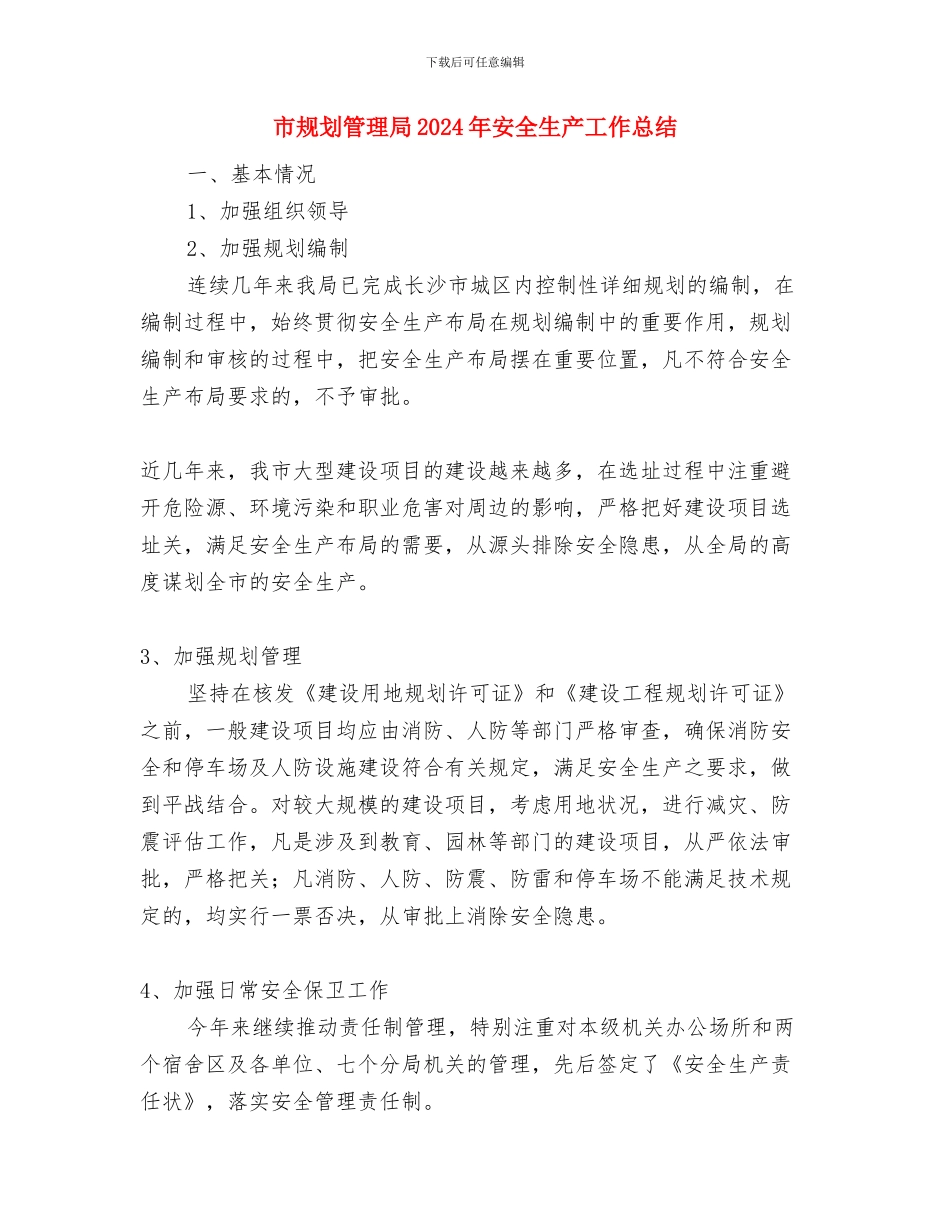 下载后可任意编辑

市规划管理局2024年安全生产工作总结

一、基本情况

1、加强组织领导

2、加强规划编制

连续几年来我局已完成长沙市城区内控制性详细规划的编制，在编制过程中，始终贯彻安全生产布局在规划编制中的重要作用，规划编制和审核的过程中，把安全生产布局摆在重要位置，凡不符合安全生产布局要求的，不予审批。

近几年来，我市大型建设项目的建设越来越多，在选址过程中注重避开危险源、环境污染和职业危害对周边的影响，严格把好建设项目选址关，满足安全生产布局的需要，从源头排除安全隐患，从全局的高度谋划全市的安全生产。

3、加强规划管理

坚持在核发《建设用地规划许可证》和《建设工程规划许可证》之前，一般建设项目均应由消防、人防等部门严格审查，确保消防安全和停车场及人防设施建设符合有关规定，满足安全生产之要求，做到平战结合。对较大规模的建设项目，考虑用地状况，进行减灾、防震评估工作，凡是涉及到教育、园林等部门的建设项目，从严依法审批，严格把关；凡消防、人防、防震、防雷和停车场不能满足技术规定的，均实行一票否决，从审批上消除安全隐患。

4、加强日常安全保卫工作

今年来继续推动责任制管理，特别注重对本级机关办公场所和两个宿舍区及各单位、七个分局机关的管理，先后签定了《安全生产责任状》，落实安全管理责任制。